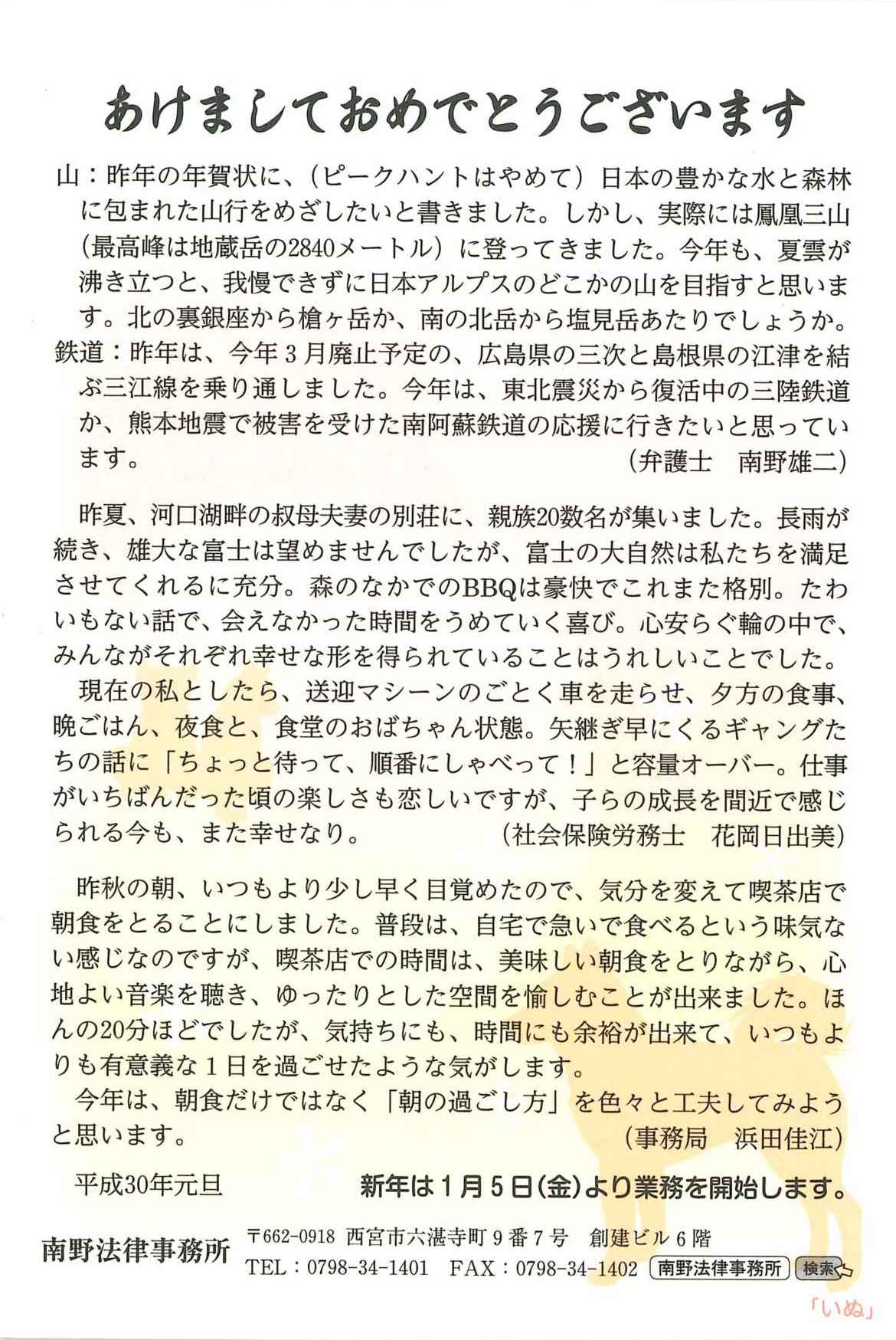 あけましておめでとうございます

山：昨年の年賀状に、（ピークハントはやめて）日本の豊かな水と森林に包まれた山行をめざしたいと書きました。しかし、実際には鳳凰三山（最高峰は地蔵岳の2840メートル）に登ってきました。今年も、夏雲が沸き立つと、我慢できずに日本アルプスのどこかの山を目指すと思います。北の裏銀座から槍ヶ岳か、南の北岳から塩見岳あたりでしょうか。
鉄道：昨年は、今年３月廃止予定の、広島県の三次と島根県の江津を結ぶ三江線を乗り通しました。今年は、東北震災から復活中の三陸鉄道か、熊本地震で被害を受けた南阿蘇鉄道の応援に行きたいと思っています。 （弁護士　南野雄二）

昨夏、河口湖畔の叔母夫妻の別荘に、親族20数名が集いました。長雨が続き、雄大な富士は望めませんでしたが、富士の大自然は私たちを満足させてくれるに充分。森のなかでのBBQは豪快でこれまた格別。たわいもない話で、会えなかった時間をうめていく喜び。心安らぐ輪の中で、みんながそれぞれ幸せな形を得られていることはうれしいことでした。
現在の私としたら、送迎マシーンのごとく車を走らせ、夕方の食事、晩ごはん、夜食と、食堂のおばちゃん状態。矢継ぎ早にくるギャングたちの話に「ちょっと待って、順番にしゃべって！」と容量オーバー。仕事がいちばんだった頃の楽しさも恋しいですが、子らの成長を間近で感じられる今も、また幸せなり。 （社会保険労務士　花岡日出美）

昨秋の朝、いつもより少し早く目覚めたので、気分を変えて喫茶店で朝食をとることにしました。普段は、自宅で急いで食べるという味気ない感じなのですが、喫茶店での時間は、美味しい朝食をとりながら、心地よい音楽を聴き、ゆったりとした空間を愉しむことが出来ました。ほんの20分ほどでしたが、気持ちにも、時間にも余裕が出来て、いつもよりも有意義な１日を過ごせたような気がします。
今年は、朝食だけではなく「朝の過ごし方」を色々と工夫してみようと思います。 （事務局　浜田佳江）

平成30年元旦　新年は１月５日（金）より業務を開始します。

南野法律事務所　〒662-0918 西宮市六湛寺町９番７号　創建ビル６階
TEL：0798-34-1401　FAX：0798-34-1402　南野法律事務所　検索

「いぬ」